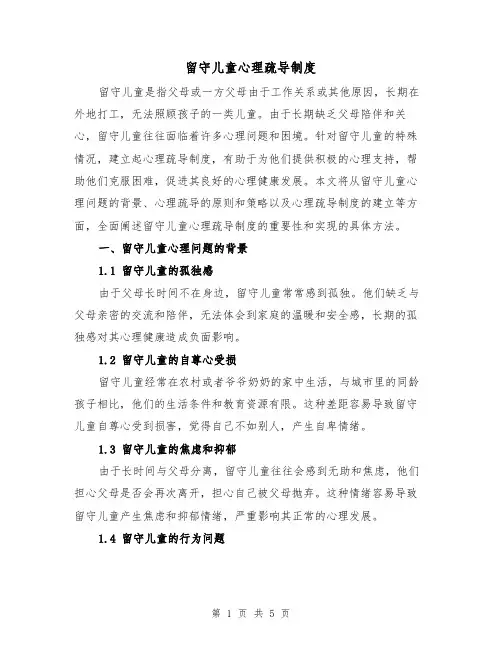 留守儿童心理疏导制度

留守儿童是指父母或一方父母由于工作关系或其他原因，长期在外地打工，无法照顾孩子的一类儿童。由于长期缺乏父母陪伴和关心，留守儿童往往面临着许多心理问题和困境。针对留守儿童的特殊情况，建立起心理疏导制度，有助于为他们提供积极的心理支持，帮助他们克服困难，促进其良好的心理健康发展。本文将从留守儿童心理问题的背景、心理疏导的原则和策略以及心理疏导制度的建立等方面，全面阐述留守儿童心理疏导制度的重要性和实现的具体方法。

一、留守儿童心理问题的背景

1.1 留守儿童的孤独感

由于父母长时间不在身边，留守儿童常常感到孤独。他们缺乏与父母亲密的交流和陪伴，无法体会到家庭的温暖和安全感，长期的孤独感对其心理健康造成负面影响。

1.2 留守儿童的自尊心受损

留守儿童经常在农村或者爷爷奶奶的家中生活，与城市里的同龄孩子相比，他们的生活条件和教育资源有限。这种差距容易导致留守儿童自尊心受到损害，觉得自己不如别人，产生自卑情绪。

1.3 留守儿童的焦虑和抑郁

由于长时间与父母分离，留守儿童往往会感到无助和焦虑，他们担心父母是否会再次离开，担心自己被父母抛弃。这种情绪容易导致留守儿童产生焦虑和抑郁情绪，严重影响其正常的心理发展。

1.4 留守儿童的行为问题

第 1 页 共 5 页